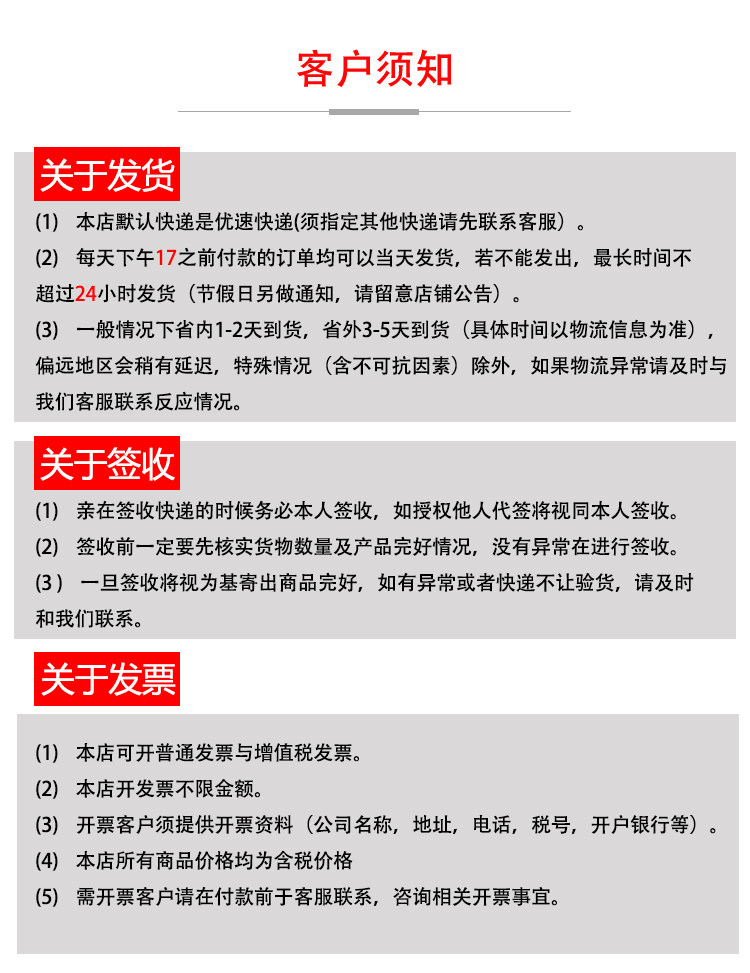 客户须知

关于发货

(1) 本店默认快递是优速快递(须指定其他快递请先联系客服）。

(2) 每天下午17之前付款的订单均可以当天发货，若不能发出，最长时间不超过24小时发货（节假日另做通知，请留意店铺公告）。

(3) 一般情况下省内1-2天到货，省外3-5天到货（具体时间以物流信息为准），偏远地区会稍有延迟，特殊情况（含不可抗因素）除外，如果物流异常请及时与我们客服联系反应情况。

关于签收

(1) 亲在签收快递的时候务必本人签收，如授权他人代签将视同本人签收。

(2) 签收前一定要先核实货物数量及产品完好情况，没有异常在进行签收。

(3) 一旦签收将视为基寄出商品完好，如有异常或者快递不让验货，请及时和我们联系。

关于发票

(1) 本店可开普通发票与增值税发票。

(2) 本店开发票不限金额。

(3) 开票客户须提供开票资料（公司名称，地址，电话，税号，开户银行等）。

(4) 本店所有商品价格均为含税价格

(5) 需开票客户请在付款前于客服联系，咨询相关开票事宜。